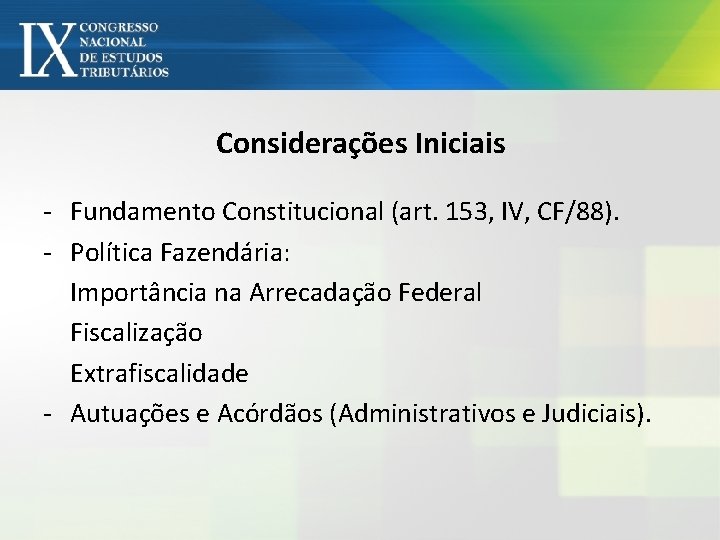 IX CONGRESSO NACIONAL DE ESTUDOS TRIBUTÁRIOS

Considerações Iniciais

- Fundamento Constitucional (art. 153, IV, CF/88).
- Política Fazendária:
Importância na Arrecadação Federal
Fiscalização
Extrafiscalidade
- Autuações e Acórdãos (Administrativos e Judiciais).